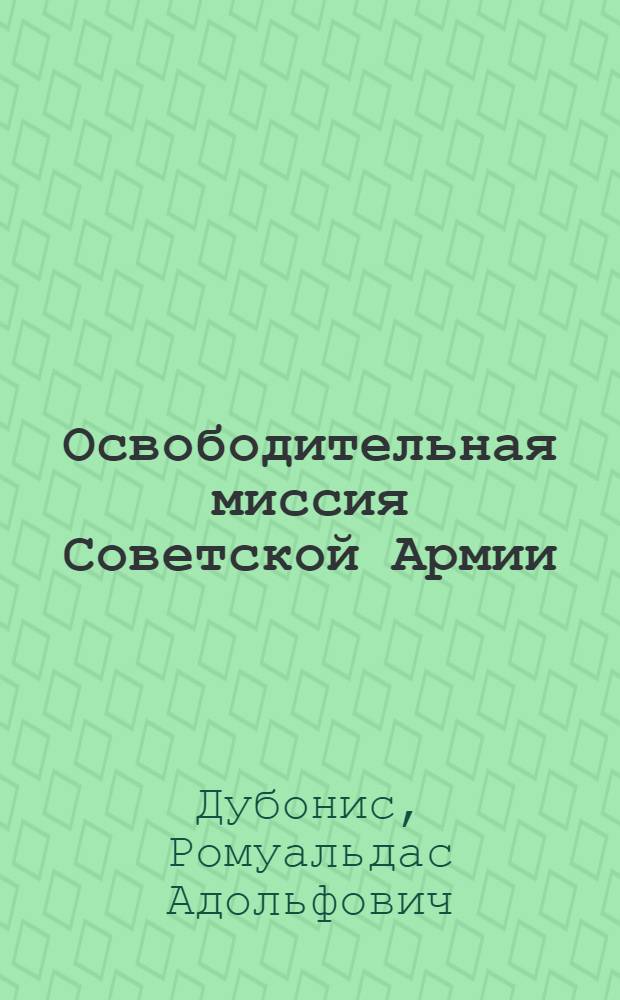 Освободительная миссия Советской Армии

Дубонис, Ромуальдас Адольфович